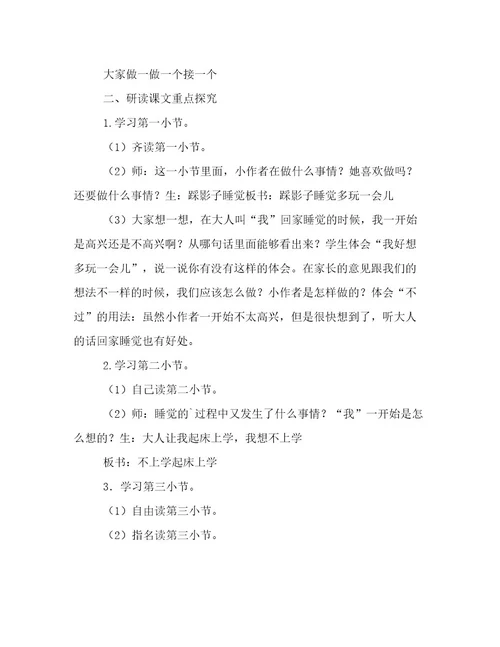 大家做一做一个接一个

二、研读课文重点探究

1.学习第一小节。

（1）齐读第一小节。

（2）师：这一小节里面，小作者在做什么事情？她喜欢做吗？还要做什么事情？生：踩影子睡觉板书：踩影子睡觉多玩一会儿

（3）大家想一想，在大人叫“我”回家睡觉的时候，我一开始是高兴还是不高兴啊？从哪句话里面能够看出来？学生体会“我好想多玩一会儿”，说一说你有没有这样的体会。在家长的意见跟我们的想法不一样的时候，我们应该怎么做？小作者是怎样做的？体会“不过”的用法：虽然小作者一开始不太高兴，但是很快想到了，听大人的话回家睡觉也有好处。

2.学习第二小节。

（1）自己读第二小节。

（2）师：睡觉的`过程中又发生了什么事情？“我”一开始是怎么想的？生：大人让我起床上学，我想不上学

板书：不上学起床上学

3．学习第三小节。

（1）自由读第三小节。

（2）指名读第三小节。